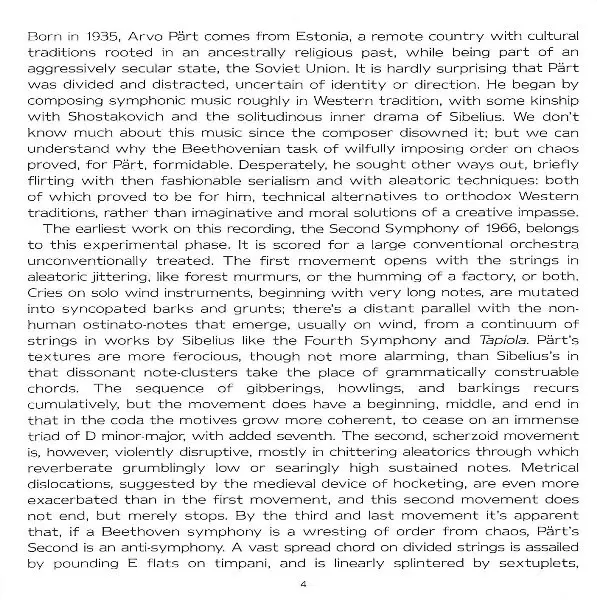 Born in 1935, Arvo Pärt comes from Estonia, a remote country with cultural traditions rooted in an ancestrally religious past, while being part of an aggressively secular state, the Soviet Union. It is hardly surprising that Pärt was divided and distracted, uncertain of identity or direction. He began by composing symphonic music roughly in Western tradition, with some kinship with Shostakovich and the solitudinous inner drama of Sibelius. We don't know much about this music since the composer disowned it; but we can understand why the Beethovenian task of wilfully imposing order on chaos proved, for Pärt, formidable. Desperately, he sought other ways out, briefly flirting with then fashionable serialism and with aleatoric techniques: both of which proved to be for him, technical alternatives to orthodox Western traditions, rather than imaginative and moral solutions of a creative impasse.

The earliest work on this recording, the Second Symphony of 1966, belongs to this experimental phase. It is scored for a large conventional orchestra unconventionally treated. The first movement opens with the strings in aleatoric jittering, like forest murmurs, or the humming of a factory, or both. Cries on solo wind instruments, beginning with very long notes, are mutated into syncopated barks and grunts; there's a distant parallel with the non-human ostinato-notes that emerge, usually on wind, from a continuum of strings in works by Sibelius like the Fourth Symphony and Tapiola. Pärt's textures are more ferocious, though not more alarming, than Sibelius's in that dissonant note-clusters take the place of grammatically construable chords. The sequence of gibberings, howlings, and barkings recurs cumulatively, but the movement does have a beginning, middle, and end in that in the coda the motives grow more coherent, to cease on an immense triad of D minor-major, with added seventh. The second, scherzoid movement is, however, violently disruptive, mostly in chittering aleatorics through which reverberate grumblingly low or searingly high sustained notes. Metrical dislocations, suggested by the medieval device of hocketing, are even more exacerbated than in the first movement, and this second movement does not end, but merely stops. By the third and last movement it's apparent that, if a Beethoven symphony is a wresting of order from chaos, Pärt's Second is an anti-symphony. A vast spread chord on divided strings is assailed by pounding E flats on timpani, and is linearly splintered by sextuplets,

4